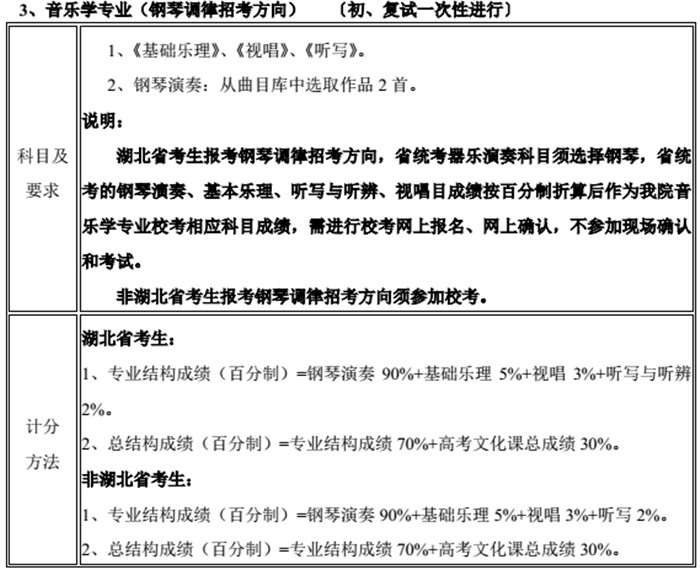 3、音乐学专业（钢琴调律招考方向）　〔初、复试一次性进行〕

| 科目及要求 | 1、《基础乐理》、《视唱》、《听写》。<br>2、钢琴演奏：从曲目库中选取作品 2 首。<br>说明：<br>湖北省考生报考钢琴调律招考方向，省统考器乐演奏科目须选择钢琴，省统考的钢琴演奏、基本乐理、听写与听辨、视唱目成绩按百分制折算后作为我院音乐学专业校考相应科目成绩，需进行校考网上报名、网上确认，不参加现场确认和考试。<br>非湖北省考生报考钢琴调律招考方向须参加校考。 |
|---|---|
| 计分方法 | 湖北省考生：<br>1、专业结构成绩（百分制）=钢琴演奏 90%+基础乐理 5%+视唱 3%+听写与听辨 2%。<br>2、总结构成绩（百分制）=专业结构成绩 70%+高考文化课总成绩 30%。<br>非湖北省考生：<br>1、专业结构成绩（百分制）=钢琴演奏 90%+基础乐理 5%+视唱 3%+听写 2%。<br>2、总结构成绩（百分制）=专业结构成绩 70%+高考文化课总成绩 30%。 |